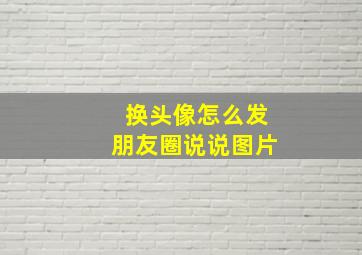 换头像怎么发
朋友圈说说图片